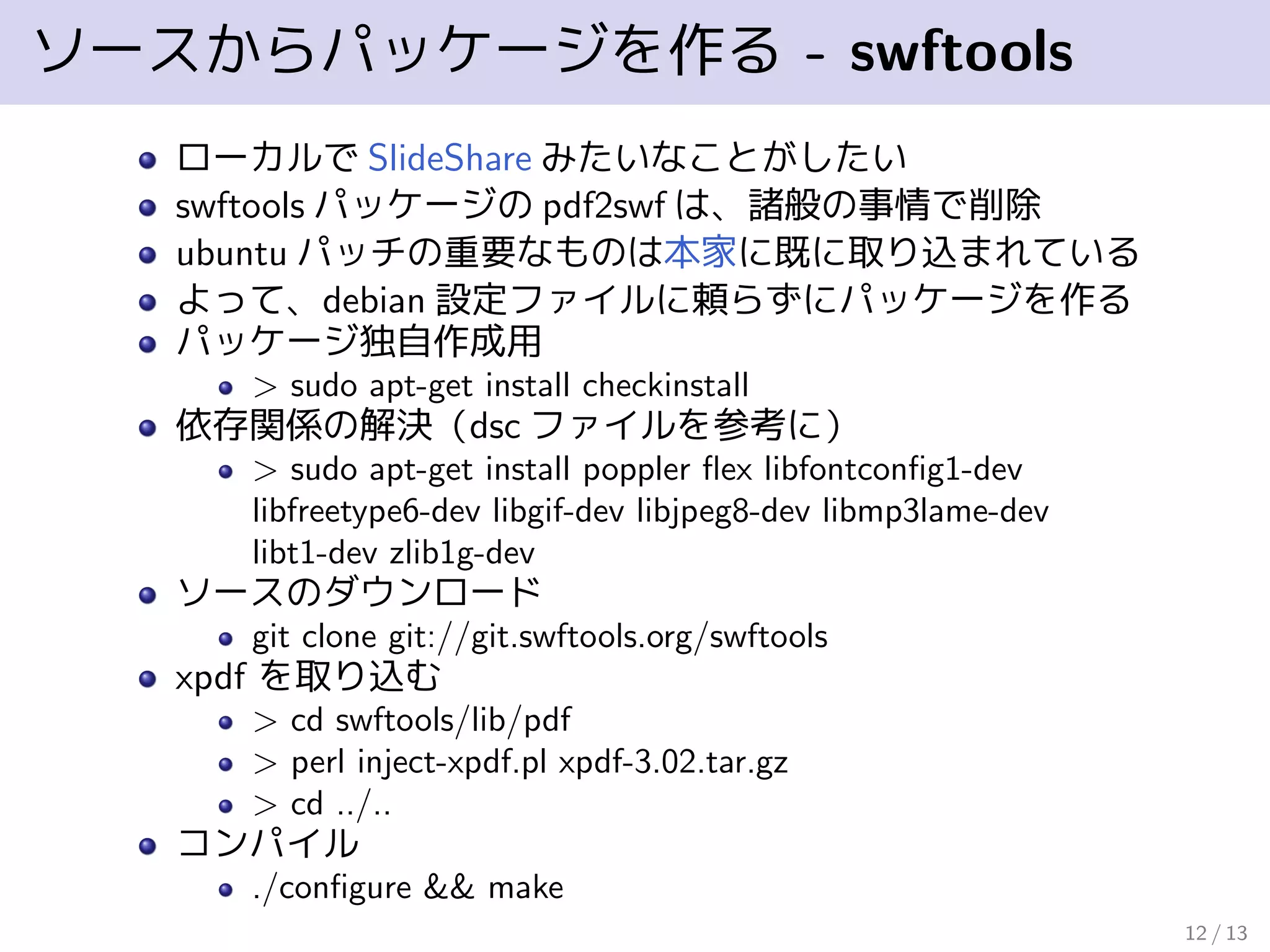 ソースからパッケージを作る - swftools

- ローカルで SlideShare みたいなことがしたい
- swftools パッケージの pdf2swf は、諸般の事情で削除
- ubuntu パッチの重要なものは本家に既に取り込まれている
- よって、debian 設定ファイルに頼らずにパッケージを作る
- パッケージ独自作成用
  - > sudo apt-get install checkinstall
- 依存関係の解決（dsc ファイルを参考に）
  - > sudo apt-get install poppler flex libfontconfig1-dev libfreetype6-dev libgif-dev libjpeg8-dev libmp3lame-dev libt1-dev zlib1g-dev
- ソースのダウンロード
  - git clone git://git.swftools.org/swftools
- xpdf を取り込む
  - > cd swftools/lib/pdf
  - > perl inject-xpdf.pl xpdf-3.02.tar.gz
  - > cd ../..
- コンパイル
  - ./configure && make

12 / 13